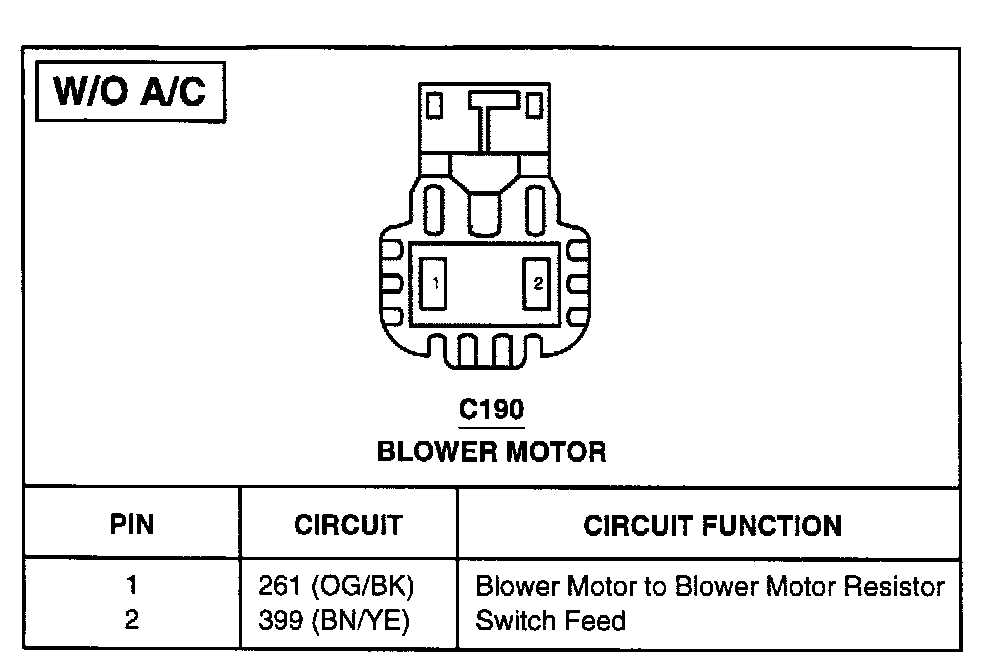 W/O A/C

1
2

C190
BLOWER MOTOR

| PIN | CIRCUIT | CIRCUIT FUNCTION |
|---|---|---|
| 1 | 261 (OG/BK) | Blower Motor to Blower Motor Resistor |
| 2 | 399 (BN/YE) | Switch Feed |